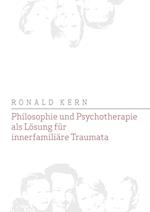 RONALD KERN

Philosophie und Psychotherapie als Lösung für innerfamiliäre Traumata